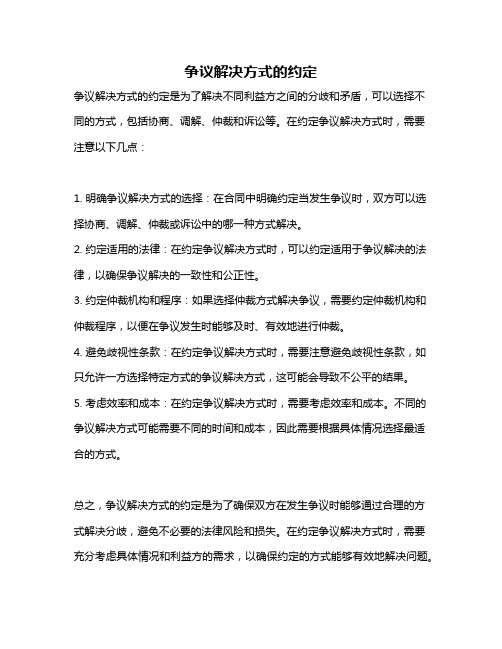 争议解决方式的约定

争议解决方式的约定是为了解决不同利益方之间的分歧和矛盾，可以选择不同的方式，包括协商、调解、仲裁和诉讼等。在约定争议解决方式时，需要注意以下几点：

1. 明确争议解决方式的选择：在合同中明确约定当发生争议时，双方可以选择协商、调解、仲裁或诉讼中的哪一种方式解决。
2. 约定适用的法律：在约定争议解决方式时，可以约定适用于争议解决的法律，以确保争议解决的一致性和公正性。
3. 约定仲裁机构和程序：如果选择仲裁方式解决争议，需要约定仲裁机构和仲裁程序，以便在争议发生时能够及时、有效地进行仲裁。
4. 避免歧视性条款：在约定争议解决方式时，需要注意避免歧视性条款，如只允许一方选择特定方式的争议解决方式，这可能会导致不公平的结果。
5. 考虑效率和成本：在约定争议解决方式时，需要考虑效率和成本。不同的争议解决方式可能需要不同的时间和成本，因此需要根据具体情况选择最适合的方式。

总之，争议解决方式的约定是为了确保双方在发生争议时能够通过合理的方式解决分歧，避免不必要的法律风险和损失。在约定争议解决方式时，需要充分考虑具体情况和利益方的需求，以确保约定的方式能够有效地解决问题。